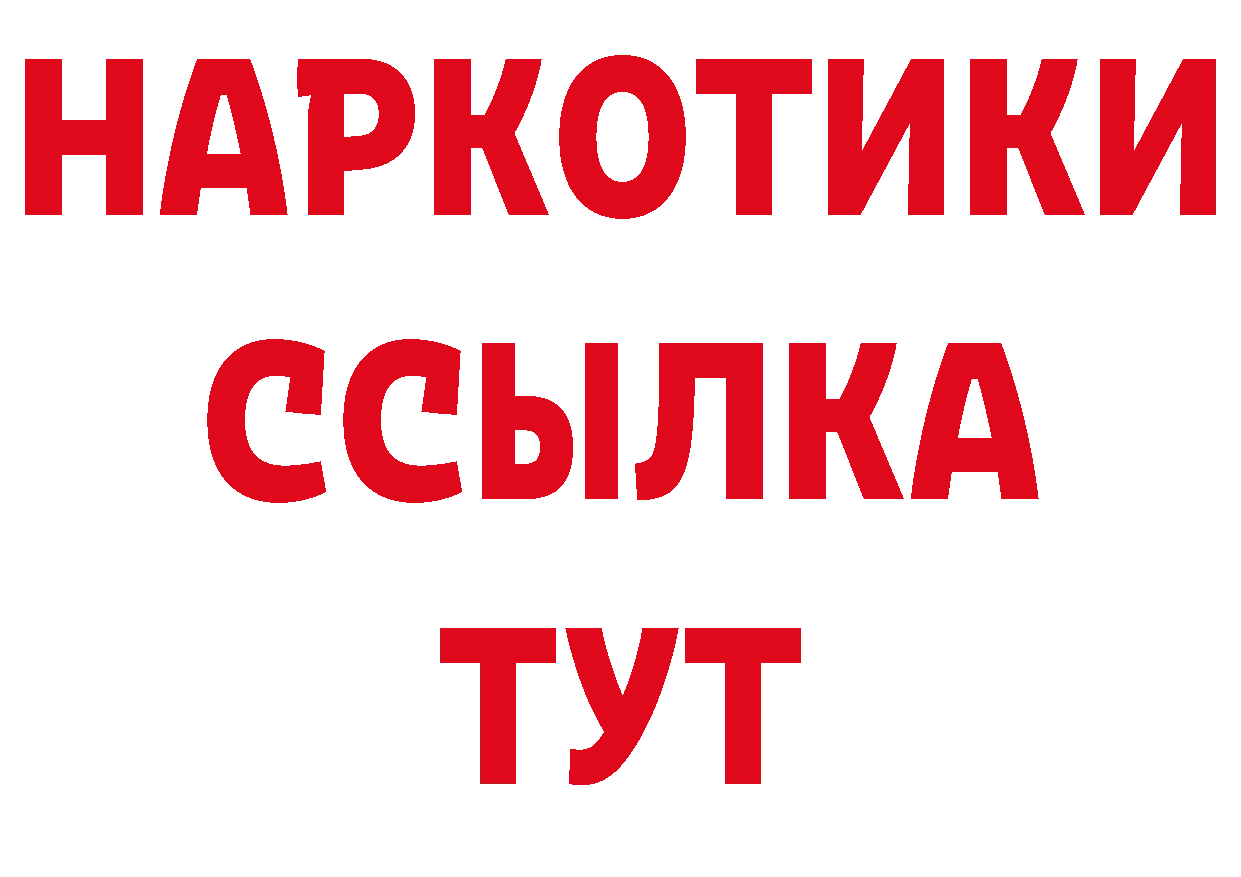 НАРКОТИКИ
ССЫЛКА
ТУТ